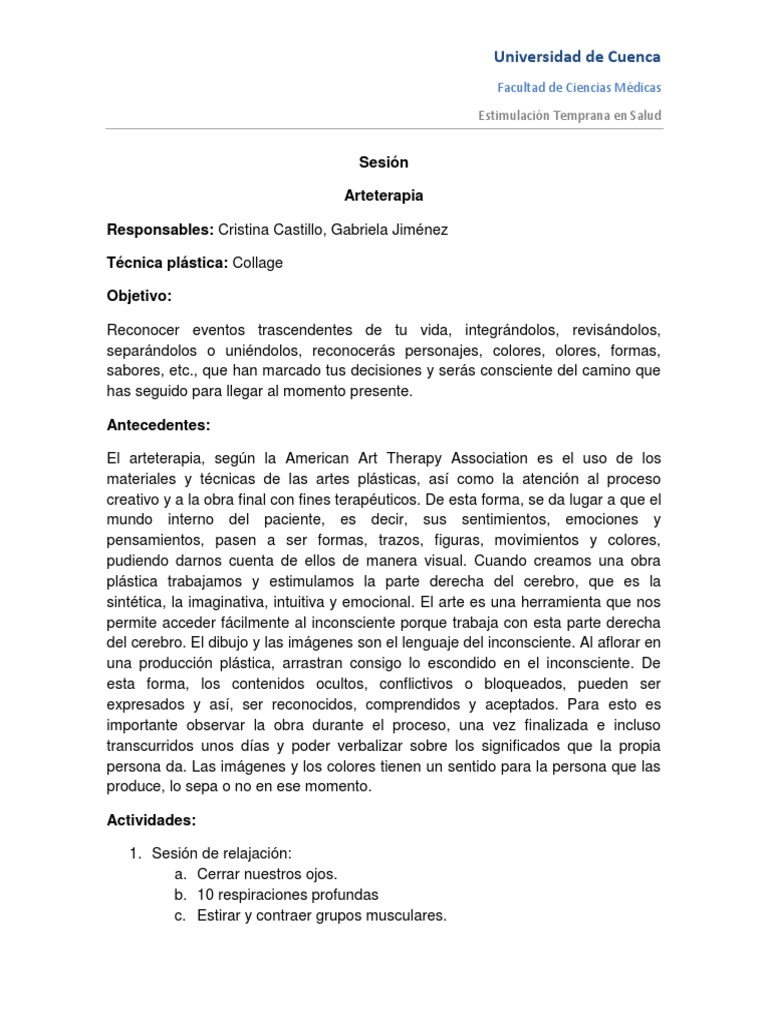 Universidad de Cuenca

Facultad de Ciencias Médicas

Estimulación Temprana en Salud

Sesión

Arteterapia

Responsables: Cristina Castillo, Gabriela Jiménez

Técnica plástica: Collage

Objetivo:

Reconocer eventos trascendentes de tu vida, integrándolos, revisándolos, separándolos o uniéndolos, reconocerás personajes, colores, olores, formas, sabores, etc., que han marcado tus decisiones y serás consciente del camino que has seguido para llegar al momento presente.

Antecedentes:

El arteterapia, según la American Art Therapy Association es el uso de los materiales y técnicas de las artes plásticas, así como la atención al proceso creativo y a la obra final con fines terapéuticos. De esta forma, se da lugar a que el mundo interno del paciente, es decir, sus sentimientos, emociones y pensamientos, pasen a ser formas, trazos, figuras, movimientos y colores, pudiendo darnos cuenta de ellos de manera visual. Cuando creamos una obra plástica trabajamos y estimulamos la parte derecha del cerebro, que es la sintética, la imaginativa, intuitiva y emocional. El arte es una herramienta que nos permite acceder fácilmente al inconsciente porque trabaja con esta parte derecha del cerebro. El dibujo y las imágenes son el lenguaje del inconsciente. Al aflorar en una producción plástica, arrastran consigo lo escondido en el inconsciente. De esta forma, los contenidos ocultos, conflictivos o bloqueados, pueden ser expresados y así, ser reconocidos, comprendidos y aceptados. Para esto es importante observar la obra durante el proceso, una vez finalizada e incluso transcurridos unos días y poder verbalizar sobre los significados que la propia persona da. Las imágenes y los colores tienen un sentido para la persona que las produce, lo sepa o no en ese momento.

Actividades:

1. Sesión de relajación:
a. Cerrar nuestros ojos.
b. 10 respiraciones profundas
c. Estirar y contraer grupos musculares.